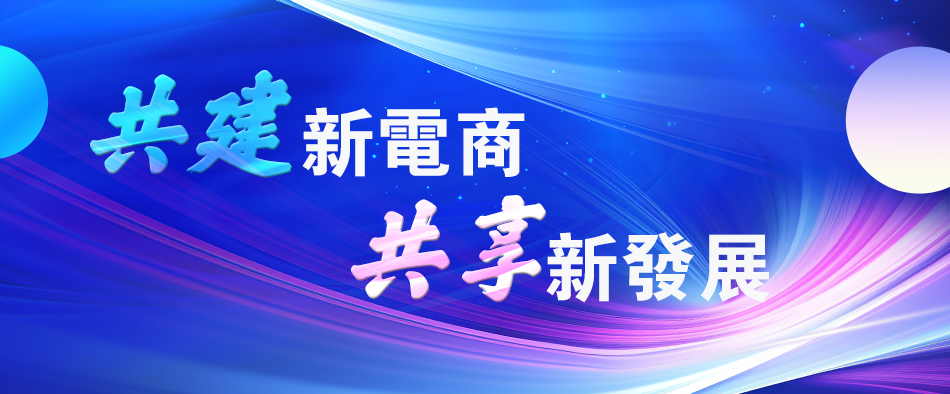 共建新電商
共享新發展